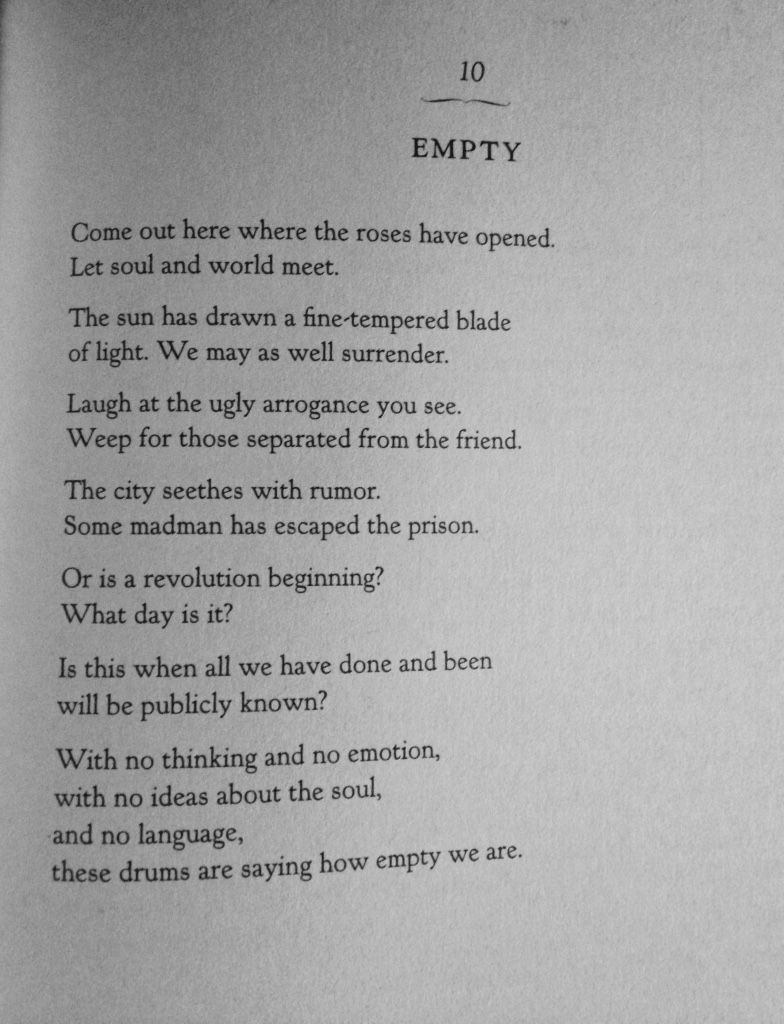 10

EMPTY

Come out here where the roses have opened.
Let soul and world meet.

The sun has drawn a fine-tempered blade
of light. We may as well surrender.

Laugh at the ugly arrogance you see.
Weep for those separated from the friend.

The city seethes with rumor.
Some madman has escaped the prison.

Or is a revolution beginning?
What day is it?

Is this when all we have done and been
will be publicly known?

With no thinking and no emotion,
with no ideas about the soul,
and no language,
these drums are saying how empty we are.